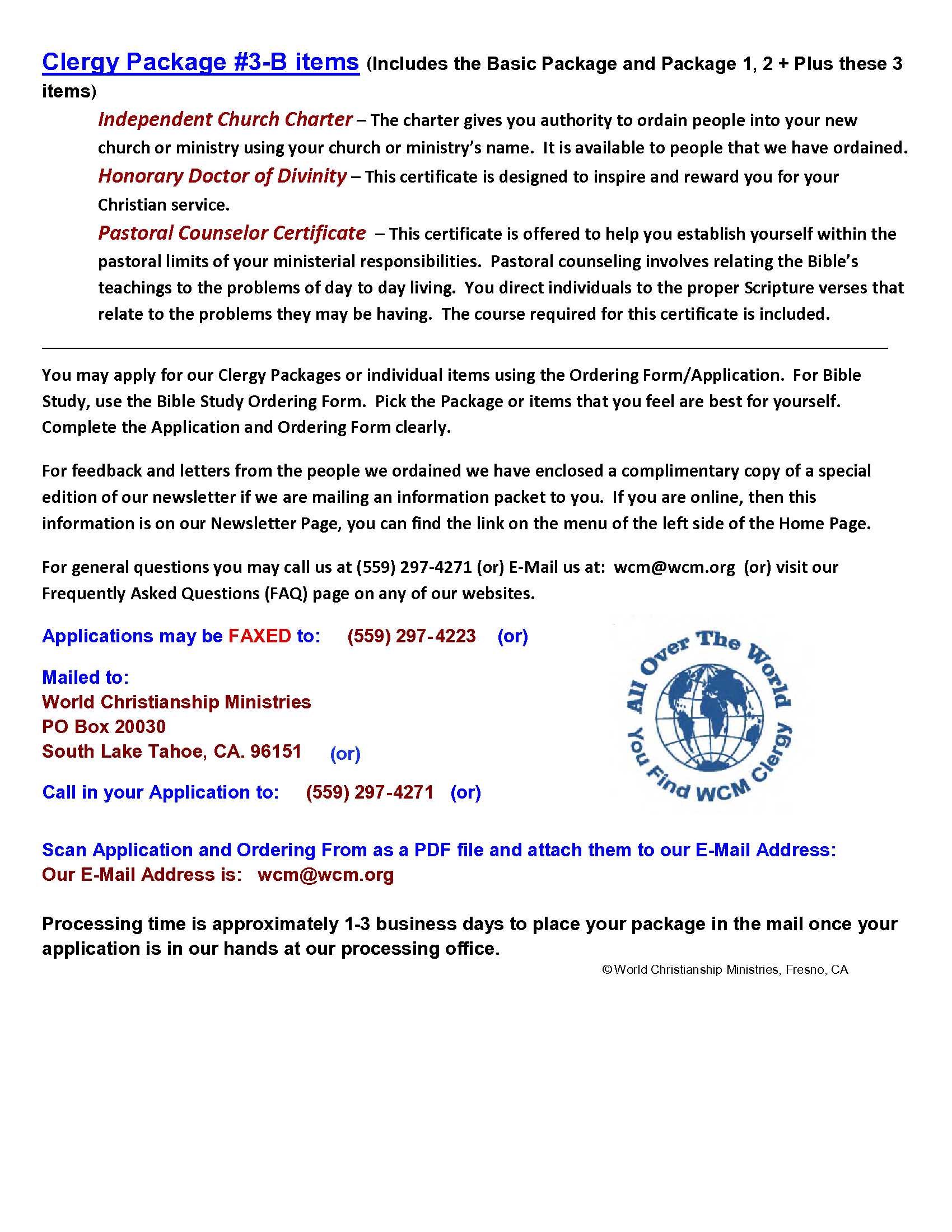 Clergy Package #3-B items (Includes the Basic Package and Package 1, 2 + Plus these 3 items)

Independent Church Charter – The charter gives you authority to ordain people into your new church or ministry using your church or ministry's name. It is available to people that we have ordained.

Honorary Doctor of Divinity – This certificate is designed to inspire and reward you for your Christian service.

Pastoral Counselor Certificate – This certificate is offered to help you establish yourself within the pastoral limits of your ministerial responsibilities. Pastoral counseling involves relating the Bible's teachings to the problems of day to day living. You direct individuals to the proper Scripture verses that relate to the problems they may be having. The course required for this certificate is included.

You may apply for our Clergy Packages or individual items using the Ordering Form/Application. For Bible Study, use the Bible Study Ordering Form. Pick the Package or items that you feel are best for yourself. Complete the Application and Ordering Form clearly.

For feedback and letters from the people we ordained we have enclosed a complimentary copy of a special edition of our newsletter if we are mailing an information packet to you. If you are online, then this information is on our Newsletter Page, you can find the link on the menu of the left side of the Home Page.

For general questions you may call us at (559) 297-4271 (or) E-Mail us at: wcm@wcm.org (or) visit our Frequently Asked Questions (FAQ) page on any of our websites.

Applications may be FAXED to: (559) 297-4223 (or)

Mailed to:
World Christianship Ministries
PO Box 20030
South Lake Tahoe, CA. 96151 (or)

Call in your Application to: (559) 297-4271 (or)

All Over The World You Find WCM Clergy

Scan Application and Ordering From as a PDF file and attach them to our E-Mail Address:
Our E-Mail Address is: wcm@wcm.org

Processing time is approximately 1-3 business days to place your package in the mail once your application is in our hands at our processing office.

©World Christianship Ministries, Fresno, CA